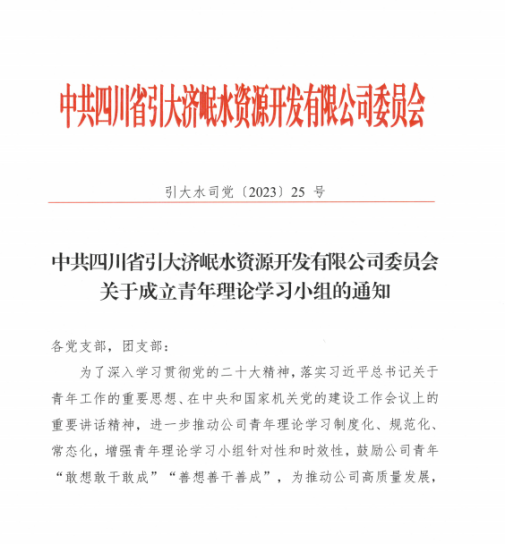 中共四川省引大济岷水资源开发有限公司委员会

引大水司党〔2023〕25 号

中共四川省引大济岷水资源开发有限公司委员会
关于成立青年理论学习小组的通知

各党支部，团支部：

为了深入学习贯彻党的二十大精神，落实习近平总书记关于青年工作的重要思想、在中央和国家机关党的建设工作会议上的重要讲话精神，进一步推动公司青年理论学习制度化、规范化、常态化，增强青年理论学习小组针对性和时效性，鼓励公司青年“敢想敢干敢成”“善想善干善成”，为推动公司高质量发展，